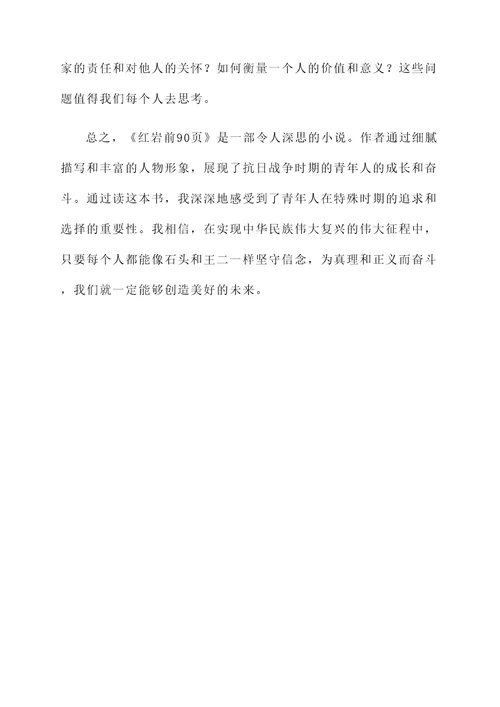 家的责任和对他人的关怀？如何衡量一个人的价值和意义？这些问题值得我们每个人去思考。

总之，《红岩前90页》是一部令人深思的小说。作者通过细腻描写和丰富的人物形象，展现了抗日战争时期的青年人的成长和奋斗。通过读这本书，我深深地感受到了青年人在特殊时期的追求和选择的重要性。我相信，在实现中华民族伟大复兴的伟大征程中，只要每个人都能像石头和王二一样坚守信念，为真理和正义而奋斗，我们就一定能够创造美好的未来。